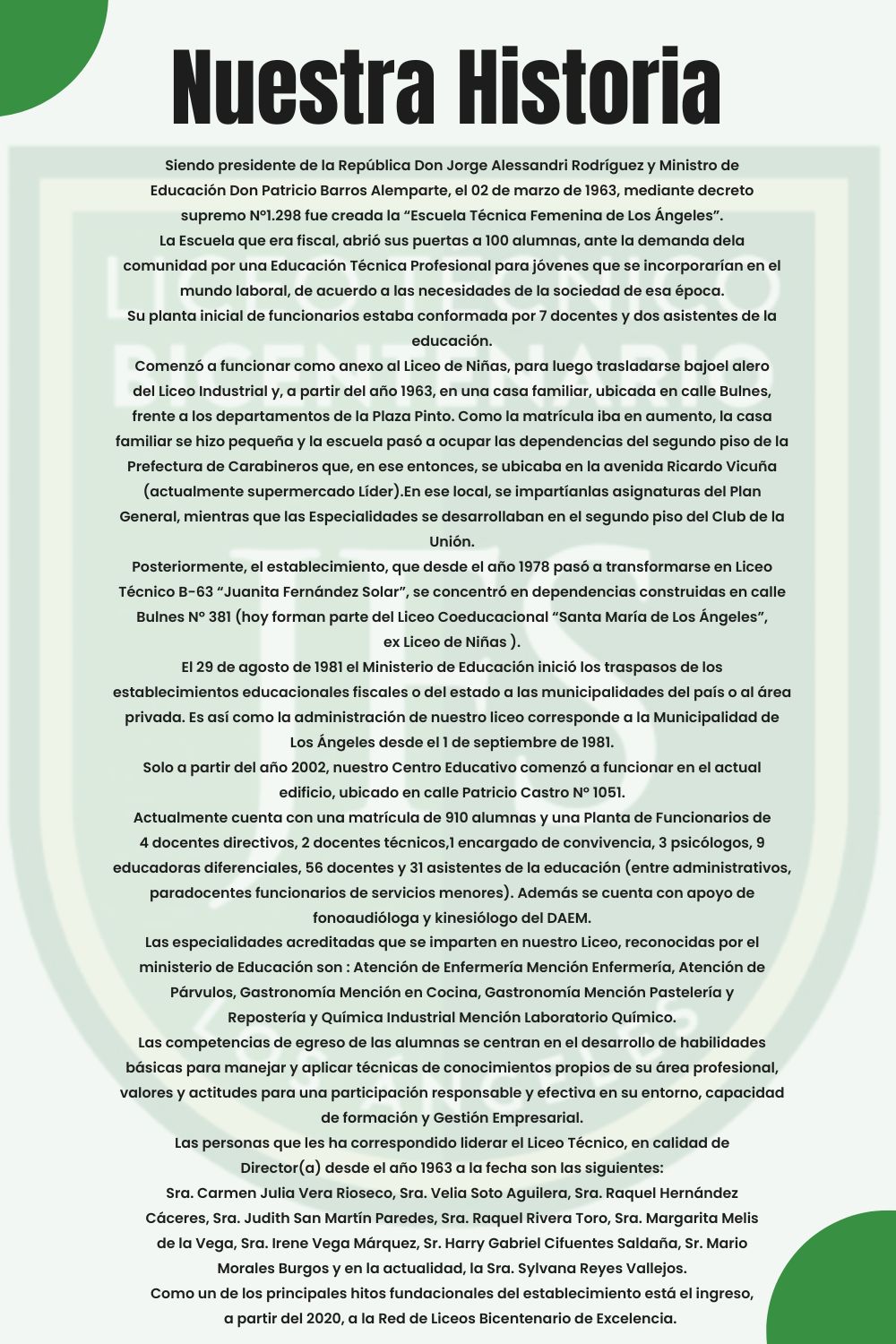 Nuestra Historia

Siendo presidente de la República Don Jorge Alessandri Rodríguez y Ministro de Educación Don Patricio Barros Alemparte, el 02 de marzo de 1963, mediante decreto supremo N°1.298 fue creada la “Escuela Técnica Femenina de Los Ángeles”.
La Escuela que era fiscal, abrió sus puertas a 100 alumnas, ante la demanda dela comunidad por una Educación Técnica Profesional para jóvenes que se incorporarían en el mundo laboral, de acuerdo a las necesidades de la sociedad de esa época.
Su planta inicial de funcionarios estaba conformada por 7 docentes y dos asistentes de la educación.
Comenzó a funcionar como anexo al Liceo de Niñas, para luego trasladarse bajoel alero del Liceo Industrial y, a partir del año 1963, en una casa familiar, ubicada en calle Bulnes, frente a los departamentos de la Plaza Pinto. Como la matrícula iba en aumento, la casa familiar se hizo pequeña y la escuela pasó a ocupar las dependencias del segundo piso de la Prefectura de Carabineros que, en ese entonces, se ubicaba en la avenida Ricardo Vicuña (actualmente supermercado Líder).En ese local, se impartíanlas asignaturas del Plan General, mientras que las Especialidades se desarrollaban en el segundo piso del Club de la Unión.
Posteriormente, el establecimiento, que desde el año 1978 pasó a transformarse en Liceo Técnico B-63 “Juanita Fernández Solar”, se concentró en dependencias construidas en calle Bulnes N° 381 (hoy forman parte del Liceo Coeducacional “Santa María de Los Ángeles”, ex Liceo de Niñas ).
El 29 de agosto de 1981 el Ministerio de Educación inició los traspasos de los establecimientos educacionales fiscales o del estado a las municipalidades del país o al área privada. Es así como la administración de nuestro liceo corresponde a la Municipalidad de Los Ángeles desde el 1 de septiembre de 1981.
Solo a partir del año 2002, nuestro Centro Educativo comenzó a funcionar en el actual edificio, ubicado en calle Patricio Castro N° 1051.
Actualmente cuenta con una matrícula de 910 alumnas y una Planta de Funcionarios de 4 docentes directivos, 2 docentes técnicos,1 encargado de convivencia, 3 psicólogos, 9 educadoras diferenciales, 56 docentes y 31 asistentes de la educación (entre administrativos, paradocentes funcionarios de servicios menores). Además se cuenta con apoyo de fonoaudióloga y kinesiólogo del DAEM.
Las especialidades acreditadas que se imparten en nuestro Liceo, reconocidas por el ministerio de Educación son : Atención de Enfermería Mención Enfermería, Atención de Párvulos, Gastronomía Mención en Cocina, Gastronomía Mención Pastelería y Repostería y Química Industrial Mención Laboratorio Químico.
Las competencias de egreso de las alumnas se centran en el desarrollo de habilidades básicas para manejar y aplicar técnicas de conocimientos propios de su área profesional, valores y actitudes para una participación responsable y efectiva en su entorno, capacidad de formación y Gestión Empresarial.
Las personas que les ha correspondido liderar el Liceo Técnico, en calidad de Director(a) desde el año 1963 a la fecha son las siguientes:
Sra. Carmen Julia Vera Rioseco, Sra. Velia Soto Aguilera, Sra. Raquel Hernández Cáceres, Sra. Judith San Martín Paredes, Sra. Raquel Rivera Toro, Sra. Margarita Melis de la Vega, Sra. Irene Vega Márquez, Sr. Harry Gabriel Cifuentes Saldaña, Sr. Mario Morales Burgos y en la actualidad, la Sra. Sylvana Reyes Vallejos.
Como un de los principales hitos fundacionales del establecimiento está el ingreso, a partir del 2020, a la Red de Liceos Bicentenario de Excelencia.